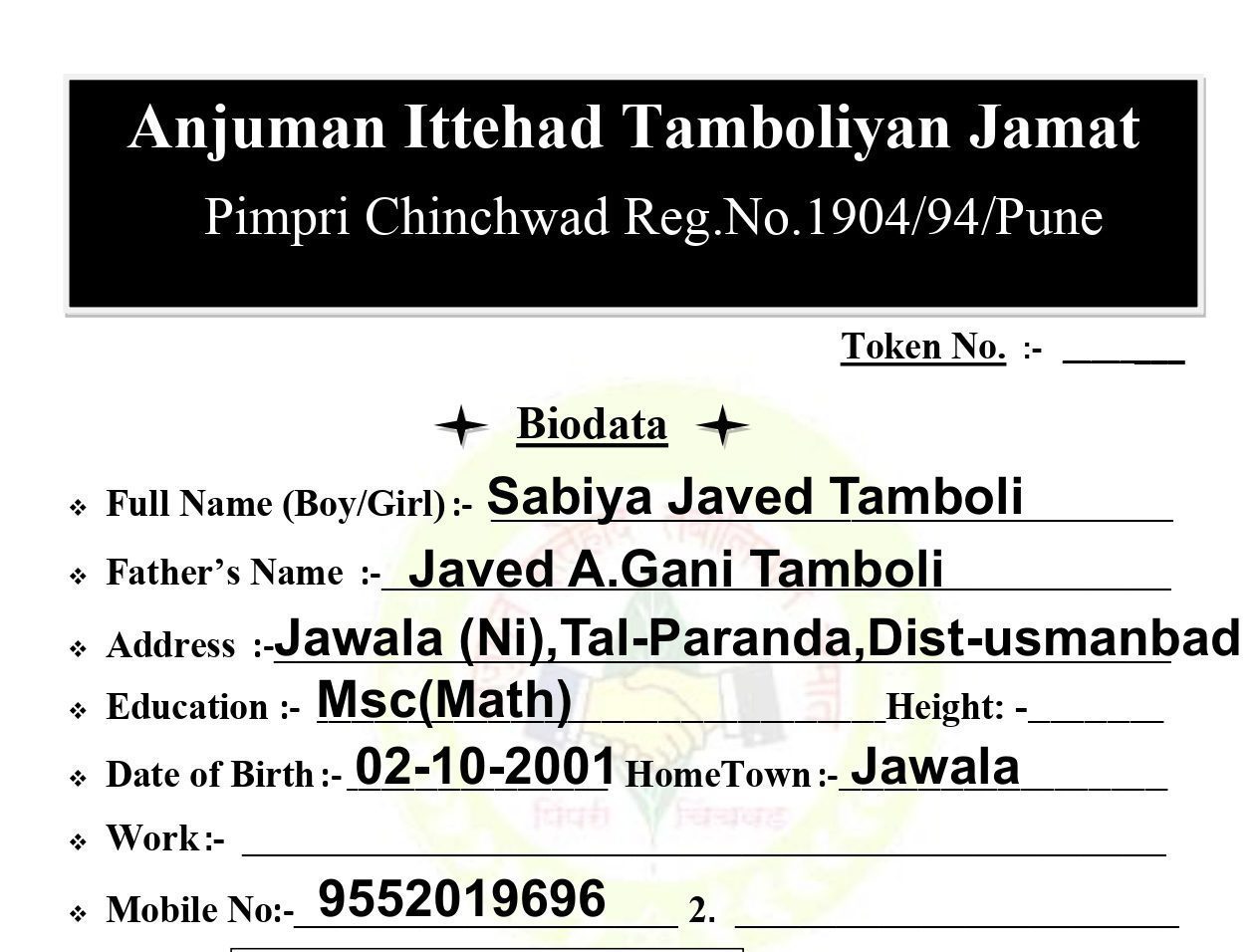 Anjuman Ittehad Tamboliyan Jamat
Pimpri Chinchwad Reg.No.1904/94/Pune

Token No. :- ____

Biodata

❖ Full Name (Boy/Girl) :- Sabiya Javed Tamboli

❖ Father's Name :- Javed A.Gani Tamboli

❖ Address :- Jawala (Ni),Tal-Paranda,Dist-usmanbad

❖ Education :- Msc(Math) Height: - ____

❖ Date of Birth :- 02-10-2001 HomeTown :- Jawala

❖ Work :- ____

❖ Mobile No:- 9552019696 2. ____